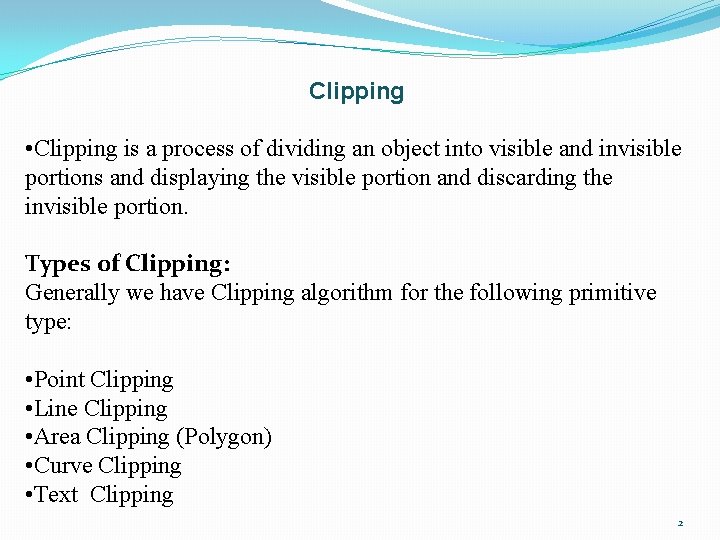 Clipping

•Clipping is a process of dividing an object into visible and invisible portions and displaying the visible portion and discarding the invisible portion.

Types of Clipping:
Generally we have Clipping algorithm for the following primitive type:

•Point Clipping
•Line Clipping
•Area Clipping (Polygon)
•Curve Clipping
•Text Clipping

2